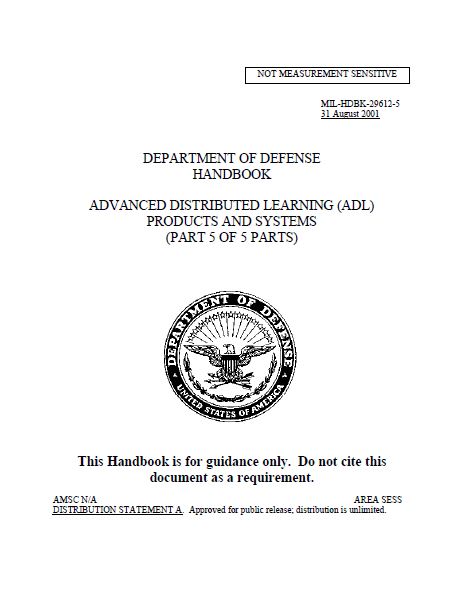 NOT MEASUREMENT SENSITIVE

MIL-HDBK-29612-5
31 August 2001

DEPARTMENT OF DEFENSE
HANDBOOK

ADVANCED DISTRIBUTED LEARNING (ADL)
PRODUCTS AND SYSTEMS
(PART 5 OF 5 PARTS)

DEPARTMENT OF DEFENSE
UNITED STATES OF AMERICA

This Handbook is for guidance only. Do not cite this document as a requirement.

AMSC N/A AREA SESS
DISTRIBUTION STATEMENT A. Approved for public release; distribution is unlimited.